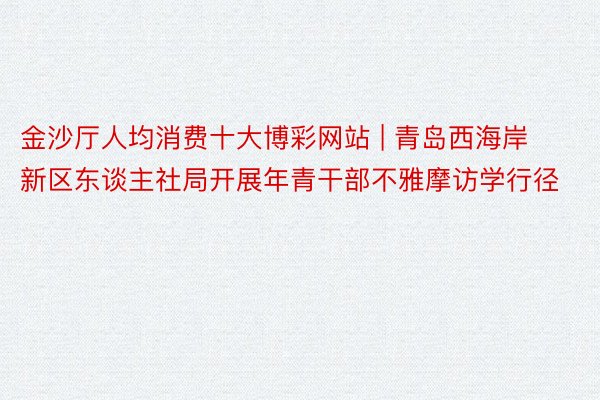 金沙厅人均消费十大博彩网站 | 青岛西海岸新区东谈主社局开展年青干部不雅摩访学行径